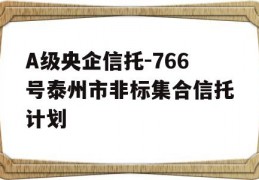 A级央企信托-766号泰州市非标集合信托计划